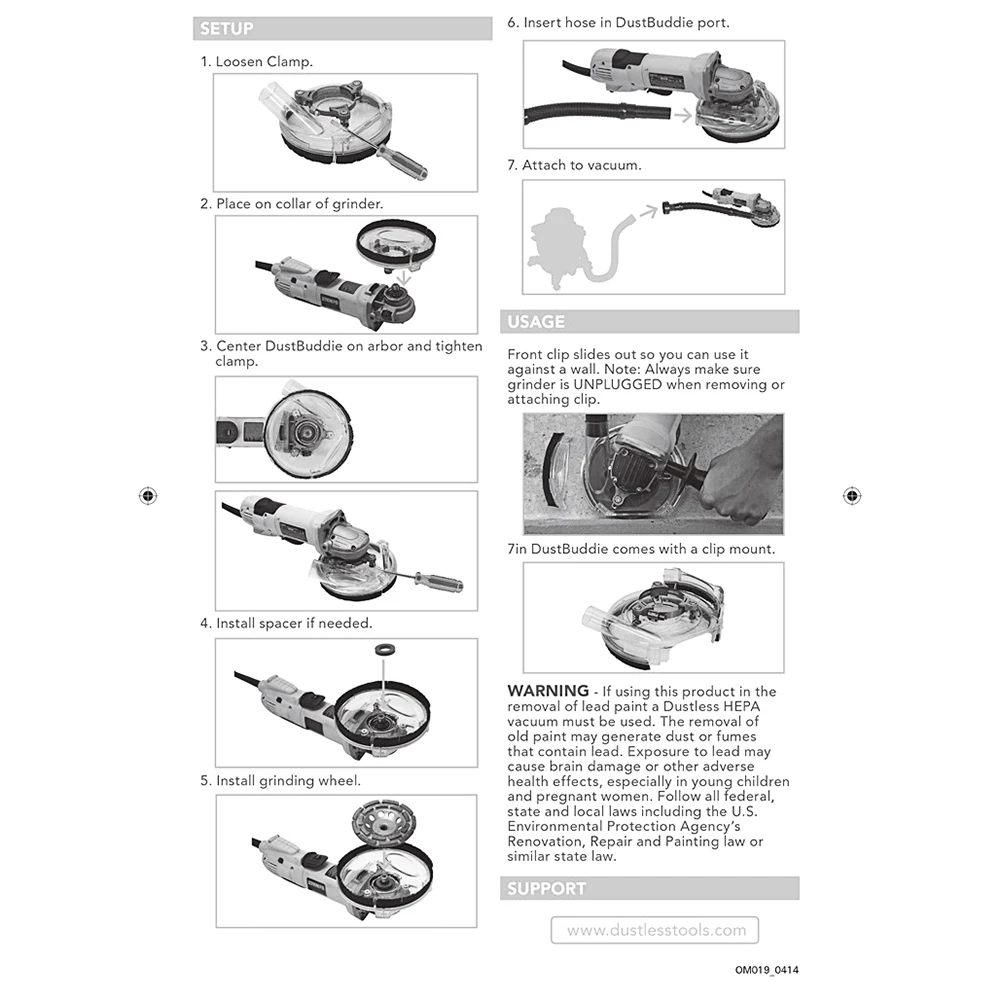 SETUP

1. Loosen Clamp.

2. Place on collar of grinder.

3. Center DustBuddie on arbor and tighten clamp.

4. Install spacer if needed.

5. Install grinding wheel.

6. Insert hose in DustBuddie port.

7. Attach to vacuum.

USAGE

Front clip slides out so you can use it against a wall. Note: Always make sure grinder is UNPLUGGED when removing or attaching clip.

7in DustBuddie comes with a clip mount.

WARNING - If using this product in the removal of lead paint a Dustless HEPA vacuum must be used. The removal of old paint may generate dust or fumes that contain lead. Exposure to lead may cause brain damage or other adverse health effects, especially in young children and pregnant women. Follow all federal, state and local laws including the U.S. Environmental Protection Agency's Renovation, Repair and Painting law or similar state law.

SUPPORT

www.dustlesstools.com

OM019_0414